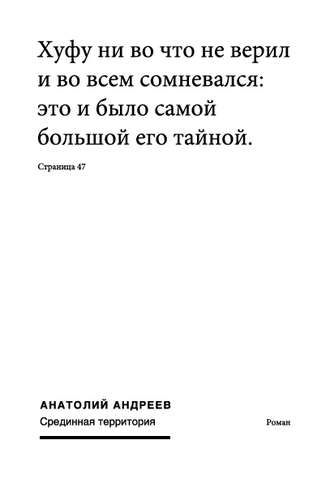 Хуфу ни во что не верил и во всем сомневался: это и было самой большой его тайной.

Страница 47

АНАТОЛИЙ АНДРЕЕВ
Срединная территория

Роман